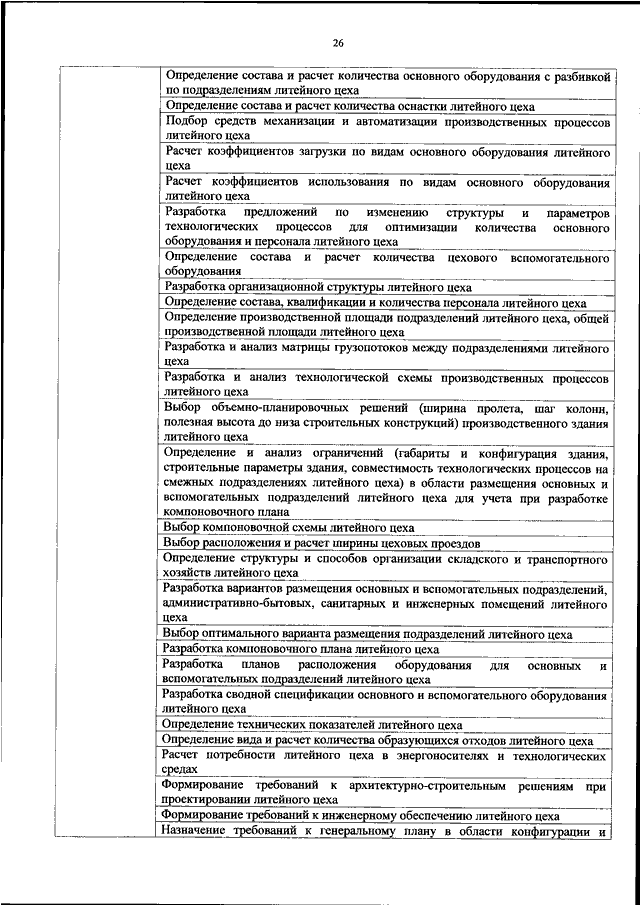 26

| | |
|---|---|
| | Определение состава и расчет количества основного оборудования с разбивкой по подразделениям литейного цеха |
| | Определение состава и расчет количества оснастки литейного цеха |
| | Подбор средств механизации и автоматизации производственных процессов литейного цеха |
| | Расчет коэффициентов загрузки по видам основного оборудования литейного цеха |
| | Расчет коэффициентов использования по видам основного оборудования литейного цеха |
| | Разработка предложений по изменению структуры и параметров технологических процессов для оптимизации количества основного оборудования и персонала литейного цеха |
| | Определение состава и расчет количества цехового вспомогательного оборудования |
| | Разработка организационной структуры литейного цеха |
| | Определение состава, квалификации и количества персонала литейного цеха |
| | Определение производственной площади подразделений литейного цеха, общей производственной площади литейного цеха |
| | Разработка и анализ матрицы грузопотоков между подразделениями литейного цеха |
| | Разработка и анализ технологической схемы производственных процессов литейного цеха |
| | Выбор объемно-планировочных решений (ширина пролета, шаг колонн, полезная высота до низа строительных конструкций) производственного здания литейного цеха |
| | Определение и анализ ограничений (габариты и конфигурация здания, строительные параметры здания, совместимость технологических процессов на смежных подразделениях литейного цеха) в области размещения основных и вспомогательных подразделений литейного цеха для учета при разработке компоновочного плана |
| | Выбор компоновочной схемы литейного цеха |
| | Выбор расположения и расчет ширины цеховых проездов |
| | Определение структуры и способов организации складского и транспортного хозяйств литейного цеха |
| | Разработка вариантов размещения основных и вспомогательных подразделений, административно-бытовых, санитарных и инженерных помещений литейного цеха |
| | Выбор оптимального варианта размещения подразделений литейного цеха |
| | Разработка компоновочного плана литейного цеха |
| | Разработка планов расположения оборудования для основных и вспомогательных подразделений литейного цеха |
| | Разработка сводной спецификации основного и вспомогательного оборудования литейного цеха |
| | Определение технических показателей литейного цеха |
| | Определение вида и расчет количества образующихся отходов литейного цеха |
| | Расчет потребности литейного цеха в энергоносителях и технологических средах |
| | Формирование требований к архитектурно-строительным решениям при проектировании литейного цеха |
| | Формирование требований к инженерному обеспечению литейного цеха |
| | Назначение требований к генеральному плану в области конфигурации и |